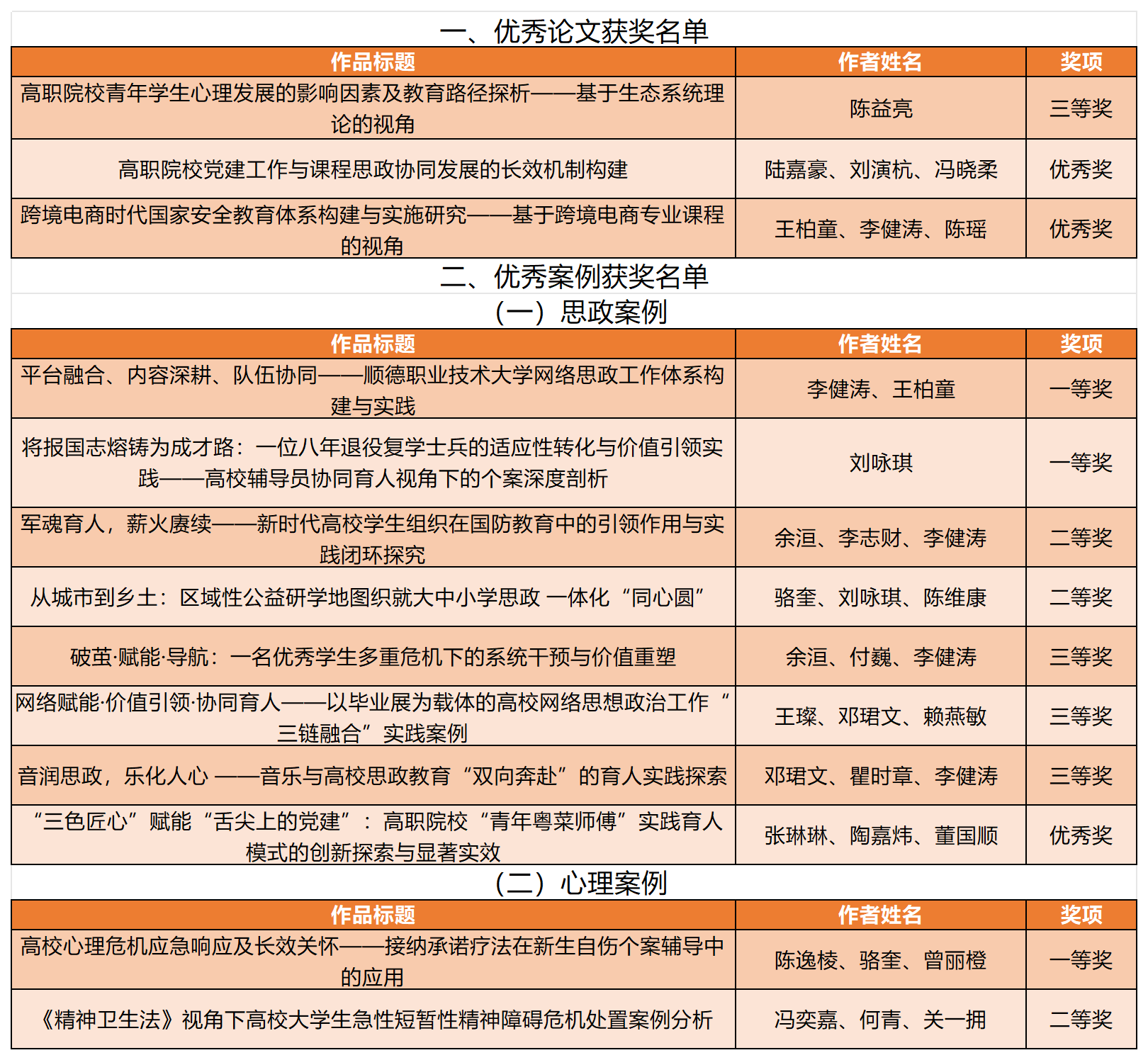 一、优秀论文获奖名单

| 作品标题 | 作者姓名 | 奖项 |
|---|---|---|
| 高职院校青年学生心理发展的影响因素及教育路径探析——基于生态系统理论的视角 | 陈益亮 | 三等奖 |
| 高职院校党建工作与课程思政协同发展的长效机制构建 | 陆嘉豪、刘演杭、冯晓柔 | 优秀奖 |
| 跨境电商时代国家安全教育体系构建与实施研究——基于跨境电商专业课程的视角 | 王柏童、李健涛、陈瑶 | 优秀奖 |

二、优秀案例获奖名单

（一）思政案例

| 作品标题 | 作者姓名 | 奖项 |
|---|---|---|
| 平台融合、内容深耕、队伍协同——顺德职业技术大学网络思政工作体系构建与实践 | 李健涛、王柏童 | 一等奖 |
| 将报国志熔铸为成才路：一位八年退役复学士兵的适应性转化与价值引领实践——高校辅导员协同育人视角下的个案深度剖析 | 刘咏琪 | 一等奖 |
| 军魂育人，薪火赓续——新时代高校学生组织在国防教育中的引领作用与实践闭环探究 | 余洹、李志财、李健涛 | 二等奖 |
| 从城市到乡土：区域性公益研学地图织就大中小学思政 一体化“同心圆” | 骆奎、刘咏琪、陈维康 | 二等奖 |
| 破茧·赋能·导航：一名优秀学生多重危机下的系统干预与价值重塑 | 余洹、付巍、李健涛 | 三等奖 |
| 网络赋能·价值引领·协同育人——以毕业展为载体的高校网络思想政治工作“三链融合”实践案例 | 王璨、邓珺文、赖燕敏 | 三等奖 |
| 音润思政，乐化人心 ——音乐与高校思政教育“双向奔赴”的育人实践探索 | 邓珺文、瞿时章、李健涛 | 三等奖 |
| “三色匠心”赋能“舌尖上的党建”：高职院校“青年粤菜师傅”实践育人模式的创新探索与显著实效 | 张琳琳、陶嘉炜、董国顺 | 优秀奖 |

（二）心理案例

| 作品标题 | 作者姓名 | 奖项 |
|---|---|---|
| 高校心理危机应急响应及长效关怀——接纳承诺疗法在新生自伤个案辅导中的应用 | 陈逸棱、骆奎、曾丽橙 | 一等奖 |
| 《精神卫生法》视角下高校大学生急性短暂性精神障碍危机处置案例分析 | 冯奕嘉、何青、关一拥 | 二等奖 |